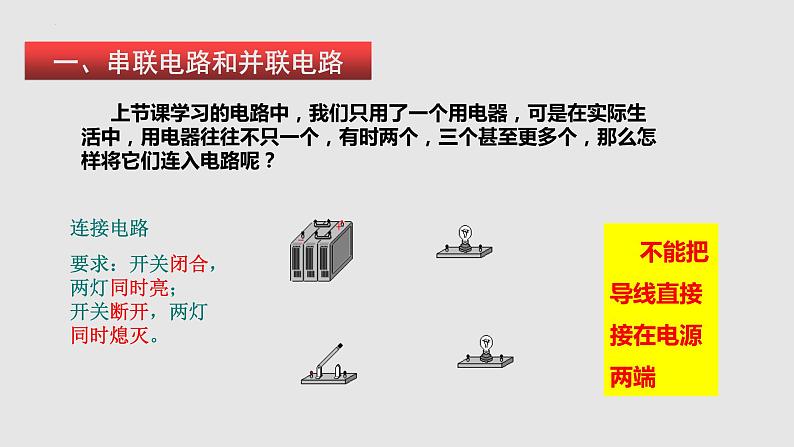 一、串联电路和并联电路

上节课学习的电路中，我们只用了一个用电器，可是在实际生活中，用电器往往不只一个，有时两个，三个甚至更多个，那么怎样将它们连入电路呢？

连接电路

要求：开关闭合，两灯同时亮；开关断开，两灯同时熄灭。

不能把导线直接接在电源两端